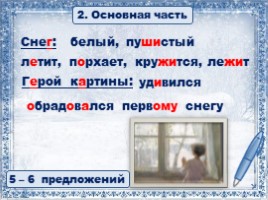 2. Основная часть

Снег: белый, пушистый

летит, порхает, кружится, лежит

Герой картины: удивился

обрадовался первому снегу

5 – 6 предложений